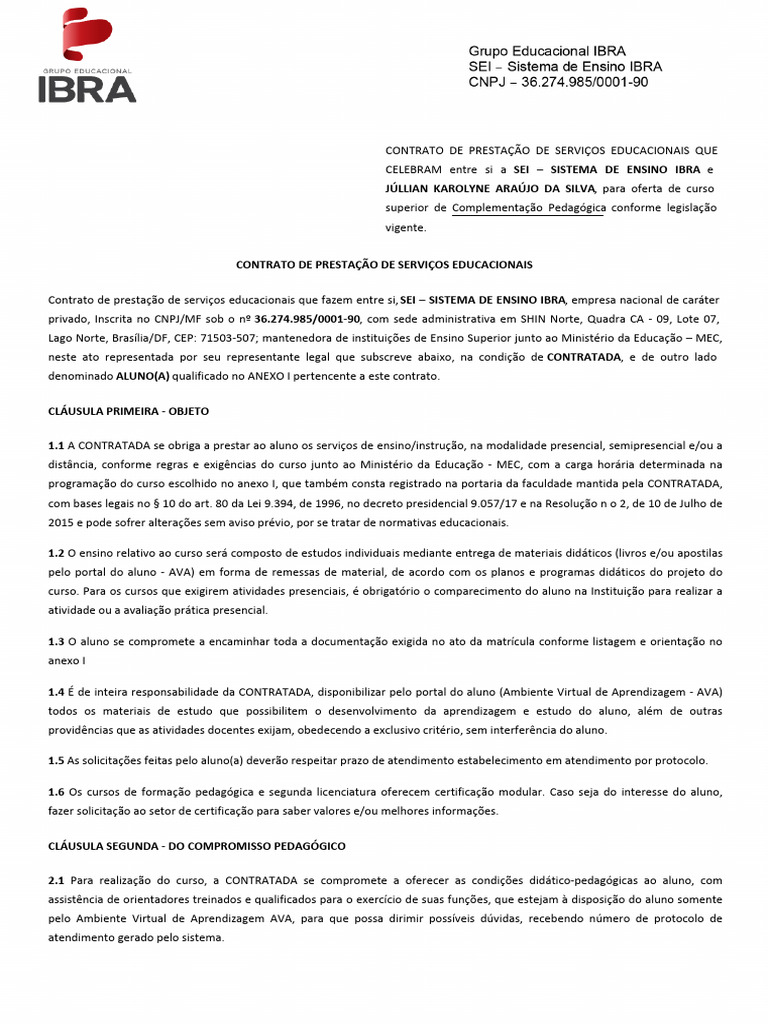 GRUPO EDUCACIONAL
IBRA

Grupo Educacional IBRA
SEI – Sistema de Ensino IBRA
CNPJ – 36.274.985/0001-90

CONTRATO DE PRESTAÇÃO DE SERVIÇOS EDUCACIONAIS QUE CELEBRAM entre si a SEI – SISTEMA DE ENSINO IBRA e JÚLLIAN KAROLYNE ARAÚJO DA SILVA, para oferta de curso superior de Complementação Pedagógica conforme legislação vigente.

CONTRATO DE PRESTAÇÃO DE SERVIÇOS EDUCACIONAIS

Contrato de prestação de serviços educacionais que fazem entre si, SEI – SISTEMA DE ENSINO IBRA, empresa nacional de caráter privado, Inscrita no CNPJ/MF sob o nº 36.274.985/0001-90, com sede administrativa em SHIN Norte, Quadra CA - 09, Lote 07, Lago Norte, Brasília/DF, CEP: 71503-507; mantenedora de instituições de Ensino Superior junto ao Ministério da Educação – MEC, neste ato representada por seu representante legal que subscreve abaixo, na condição de CONTRATADA, e de outro lado denominado ALUNO(A) qualificado no ANEXO I pertencente a este contrato.

CLÁUSULA PRIMEIRA - OBJETO

1.1 A CONTRATADA se obriga a prestar ao aluno os serviços de ensino/instrução, na modalidade presencial, semipresencial e/ou a distância, conforme regras e exigências do curso junto ao Ministério da Educação - MEC, com a carga horária determinada na programação do curso escolhido no anexo I, que também consta registrado na portaria da faculdade mantida pela CONTRATADA, com bases legais no § 10 do art. 80 da Lei 9.394, de 1996, no decreto presidencial 9.057/17 e na Resolução n o 2, de 10 de Julho de 2015 e pode sofrer alterações sem aviso prévio, por se tratar de normativas educacionais.

1.2 O ensino relativo ao curso será composto de estudos individuais mediante entrega de materiais didáticos (livros e/ou apostilas pelo portal do aluno - AVA) em forma de remessas de material, de acordo com os planos e programas didáticos do projeto do curso. Para os cursos que exigirem atividades presenciais, é obrigatório o comparecimento do aluno na Instituição para realizar a atividade ou a avaliação prática presencial.

1.3 O aluno se compromete a encaminhar toda a documentação exigida no ato da matrícula conforme listagem e orientação no anexo I

1.4 É de inteira responsabilidade da CONTRATADA, disponibilizar pelo portal do aluno (Ambiente Virtual de Aprendizagem - AVA) todos os materiais de estudo que possibilitem o desenvolvimento da aprendizagem e estudo do aluno, além de outras providências que as atividades docentes exijam, obedecendo a exclusivo critério, sem interferência do aluno.

1.5 As solicitações feitas pelo aluno(a) deverão respeitar prazo de atendimento estabelecimento em atendimento por protocolo.

1.6 Os cursos de formação pedagógica e segunda licenciatura oferecem certificação modular. Caso seja do interesse do aluno, fazer solicitação ao setor de certificação para saber valores e/ou melhores informações.

CLÁUSULA SEGUNDA - DO COMPROMISSO PEDAGÓGICO

2.1 Para realização do curso, a CONTRATADA se compromete a oferecer as condições didático-pedagógicas ao aluno, com assistência de orientadores treinados e qualificados para o exercício de suas funções, que estejam à disposição do aluno somente pelo Ambiente Virtual de Aprendizagem AVA, para que possa dirimir possíveis dúvidas, recebendo número de protocolo de atendimento gerado pelo sistema.